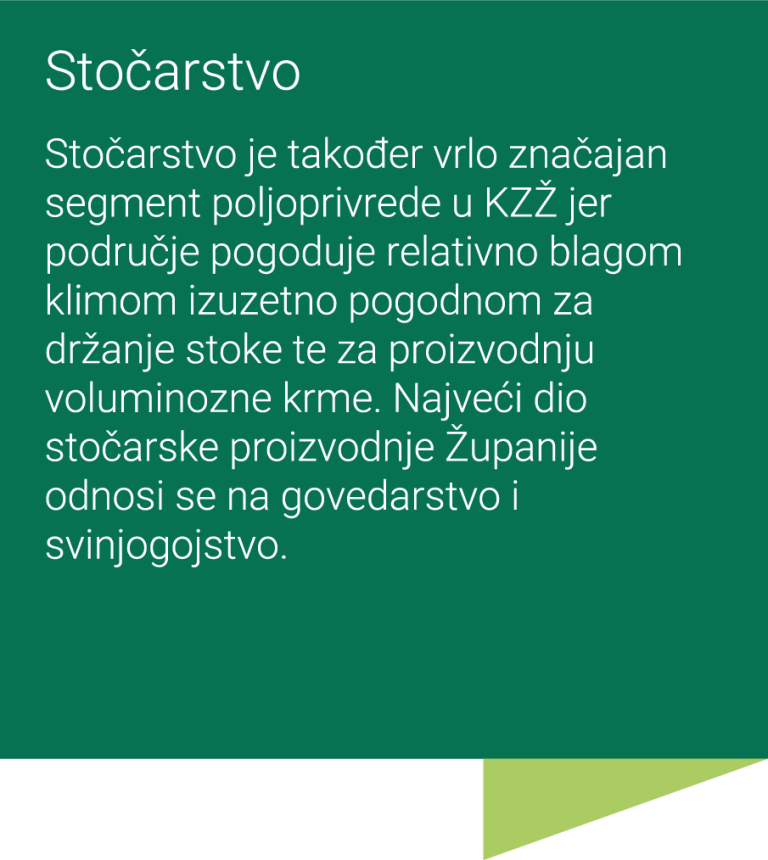 Stočarstvo

Stočarstvo je također vrlo značajan segment poljoprivrede u KZŽ jer područje pogoduje relativno blagom klimom izuzetno pogodnom za držanje stoke te za proizvodnju voluminozne krme. Najveći dio stočarske proizvodnje Županije odnosi se na govedarstvo i svinjogojstvo.